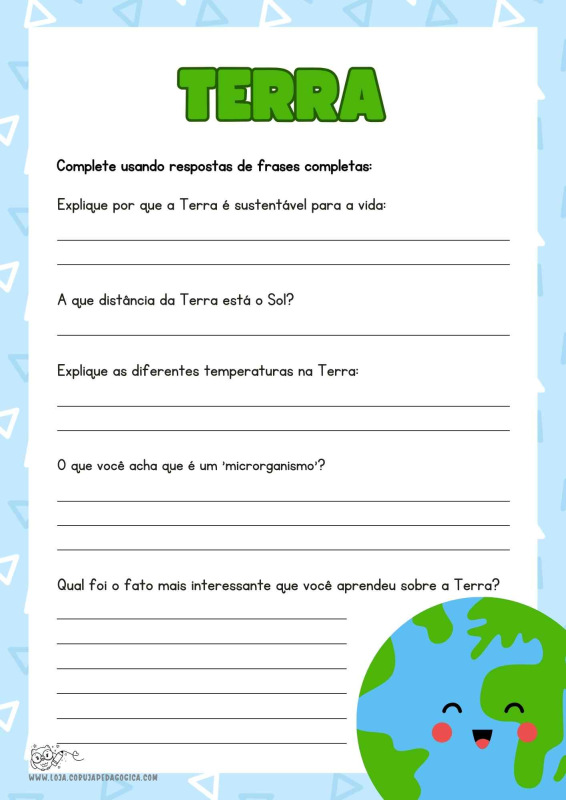 TERRA

Complete usando respostas de frases completas:

Explique por que a Terra é sustentável para a vida:

____

____

A que distância da Terra está o Sol?

____

Explique as diferentes temperaturas na Terra:

____

____

O que você acha que é um 'microrganismo'?

____

____

____

Qual foi o fato mais interessante que você aprendeu sobre a Terra?

____

____

____

____

____

____

WWW.LOJA.CORUJAPEDAGOGICA.COM